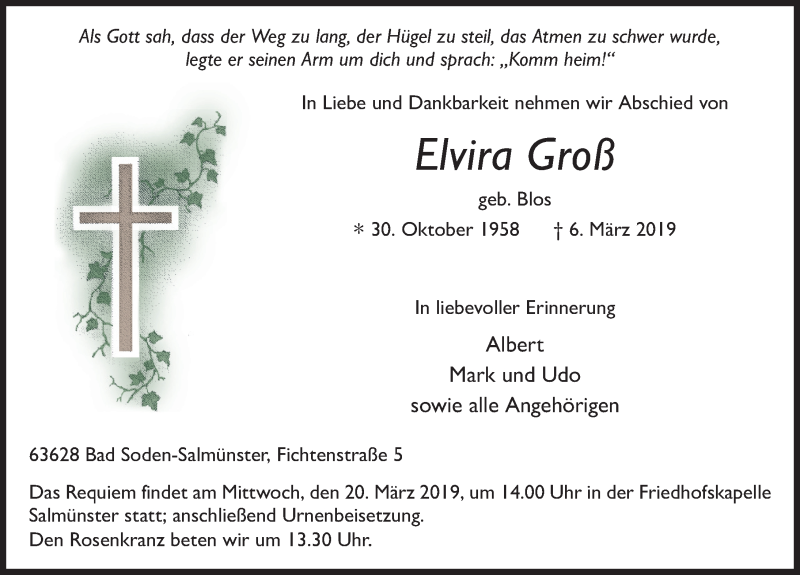 Als Gott sah, dass der Weg zu lang, der Hügel zu steil, das Atmen zu schwer wurde, legte er seinen Arm um dich und sprach: „Komm heim!“

In Liebe und Dankbarkeit nehmen wir Abschied von

Elvira Groß

geb. Blos

* 30. Oktober 1958 † 6. März 2019

In liebevoller Erinnerung

Albert
Mark und Udo
sowie alle Angehörigen

63628 Bad Soden-Salmünster, Fichtenstraße 5

Das Requiem findet am Mittwoch, den 20. März 2019, um 14.00 Uhr in der Friedhofskapelle Salmünster statt; anschließend Urnenbeisetzung.
Den Rosenkranz beten wir um 13.30 Uhr.